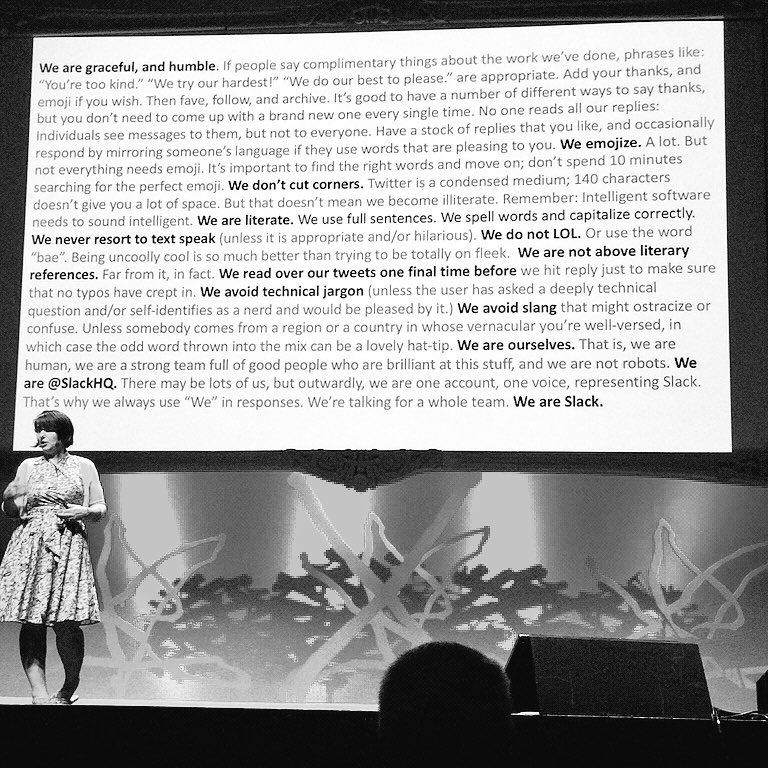 We are graceful, and humble. If people say complimentary things about the work we've done, phrases like: "You're too kind." "We try our hardest!" "We do our best to please." are appropriate. Add your thanks, and emoji if you wish. Then fave, follow, and archive. It's good to have a number of different ways to say thanks, but you don't need to come up with a brand new one every single time. No one reads all our replies: Individuals see messages to them, but not to everyone. Have a stock of replies that you like, and occasionally respond by mirroring someone's language if they use words that are pleasing to you. We emojize. A lot. But not everything needs emoji. It's important to find the right words and move on; don't spend 10 minutes searching for the perfect emoji. We don't cut corners. Twitter is a condensed medium; 140 characters doesn't give you a lot of space. But that doesn't mean we become illiterate. Remember: Intelligent software needs to sound intelligent. We are literate. We use full sentences. We spell words and capitalize correctly. We never resort to text speak (unless it is appropriate and/or hilarious). We do not LOL. Or use the word "bae". Being uncoolly cool is so much better than trying to be totally on fleek. We are not above literary references. Far from it, in fact. We read over our tweets one final time before we hit reply just to make sure that no typos have crept in. We avoid technical jargon (unless the user has asked a deeply technical question and/or self-identifies as a nerd and would be pleased by it.) We avoid slang that might ostracize or confuse. Unless somebody comes from a region or a country in whose vernacular you're well-versed, in which case the odd word thrown into the mix can be a lovely hat-tip. We are ourselves. That is, we are human, we are a strong team full of good people who are brilliant at this stuff, and we are not robots. We are @SlackHQ. There may be lots of us, but outwardly, we are one account, one voice, representing Slack. That's why we always use "We" in responses. We're talking for a whole team. We are Slack.